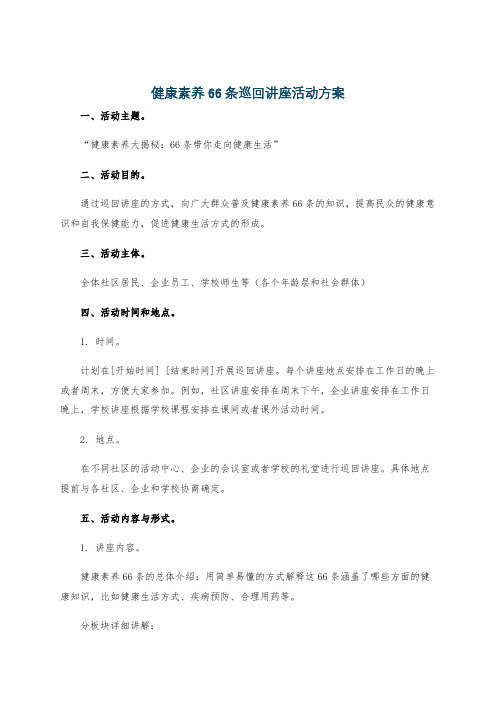 健康素养66条巡回讲座活动方案

一、活动主题。

“健康素养大揭秘：66条带你走向健康生活”

二、活动目的。

通过巡回讲座的方式，向广大群众普及健康素养66条的知识，提高民众的健康意识和自我保健能力，促进健康生活方式的形成。

三、活动主体。

全体社区居民、企业员工、学校师生等（各个年龄层和社会群体）

四、活动时间和地点。

1. 时间。

计划在[开始时间] [结束时间]开展巡回讲座。每个讲座地点安排在工作日的晚上或者周末，方便大家参加。例如，社区讲座安排在周末下午，企业讲座安排在工作日晚上，学校讲座根据学校课程安排在课间或者课外活动时间。

2. 地点。

在不同社区的活动中心、企业的会议室或者学校的礼堂进行巡回讲座。具体地点提前与各社区、企业和学校协商确定。

五、活动内容与形式。

1. 讲座内容。

健康素养66条的总体介绍：用简单易懂的方式解释这66条涵盖了哪些方面的健康知识，比如健康生活方式、疾病预防、合理用药等。

分板块详细讲解：